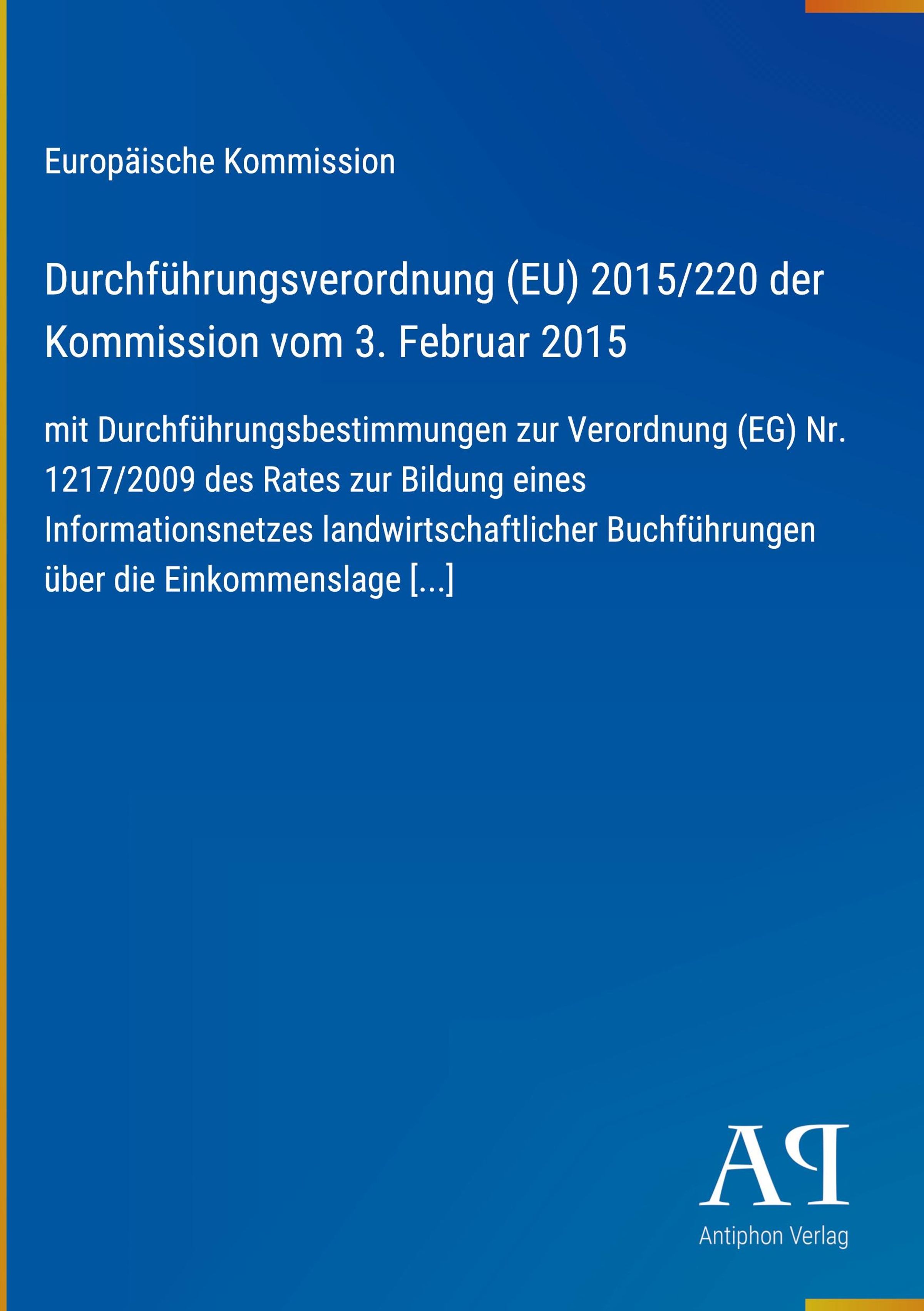 Europäische Kommission

Durchführungsverordnung (EU) 2015/220 der Kommission vom 3. Februar 2015

mit Durchführungsbestimmungen zur Verordnung (EG) Nr. 1217/2009 des Rates zur Bildung eines Informationsnetzes landwirtschaftlicher Buchführungen über die Einkommenslage [...]

AP

Antiphon Verlag